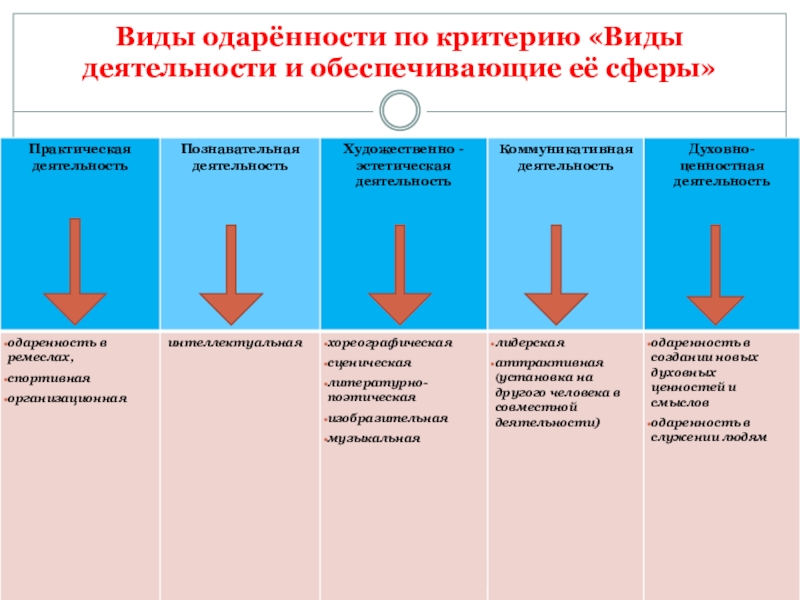 Виды одарённости по критерию «Виды деятельности и обеспечивающие её сферы»

| Практическая деятельность | Познавательная деятельность | Художественно - эстетическая деятельность | Коммуникативная деятельность | Духовно-ценностная деятельность |
|---|---|---|---|---|
| •одаренность в ремеслах, •спортивная •организационная | интеллектуальная | •хореографическая •сценическая •литературно-поэтическая •изобразительная •музыкальная | •лидерская •аттрактивная (установка на другого человека в совместной деятельности) | •одаренность в создании новых духовных ценностей и смыслов •одаренность в служении людям |